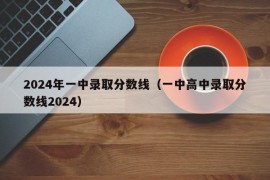 2024年一中录取分数线（一中高中录取分数线2024）